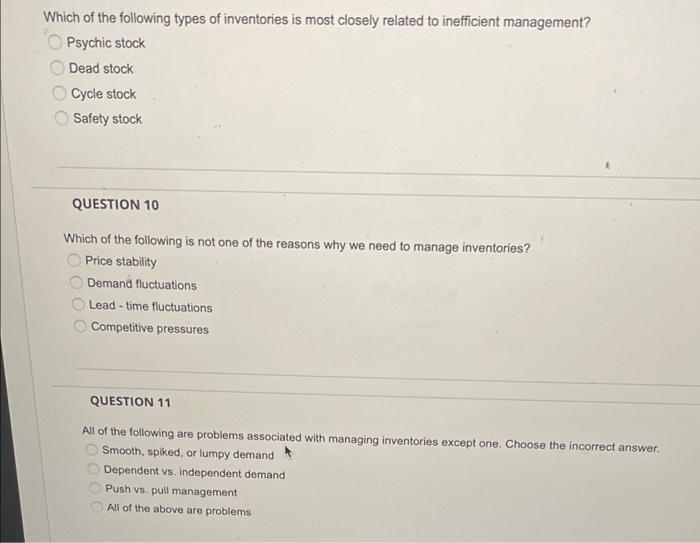 Which of the following types of inventories is most closely related to inefficient management?
Psychic stock
Dead stock
Cycle stock
Safety stock

QUESTION 10

Which of the following is not one of the reasons why we need to manage inventories?
Price stability
Demand fluctuations
Lead - time fluctuations
Competitive pressures

QUESTION 11

All of the following are problems associated with managing inventories except one. Choose the incorrect answer.
Smooth, spiked, or lumpy demand
Dependent vs. independent demand
Push vs. pull management
All of the above are problems